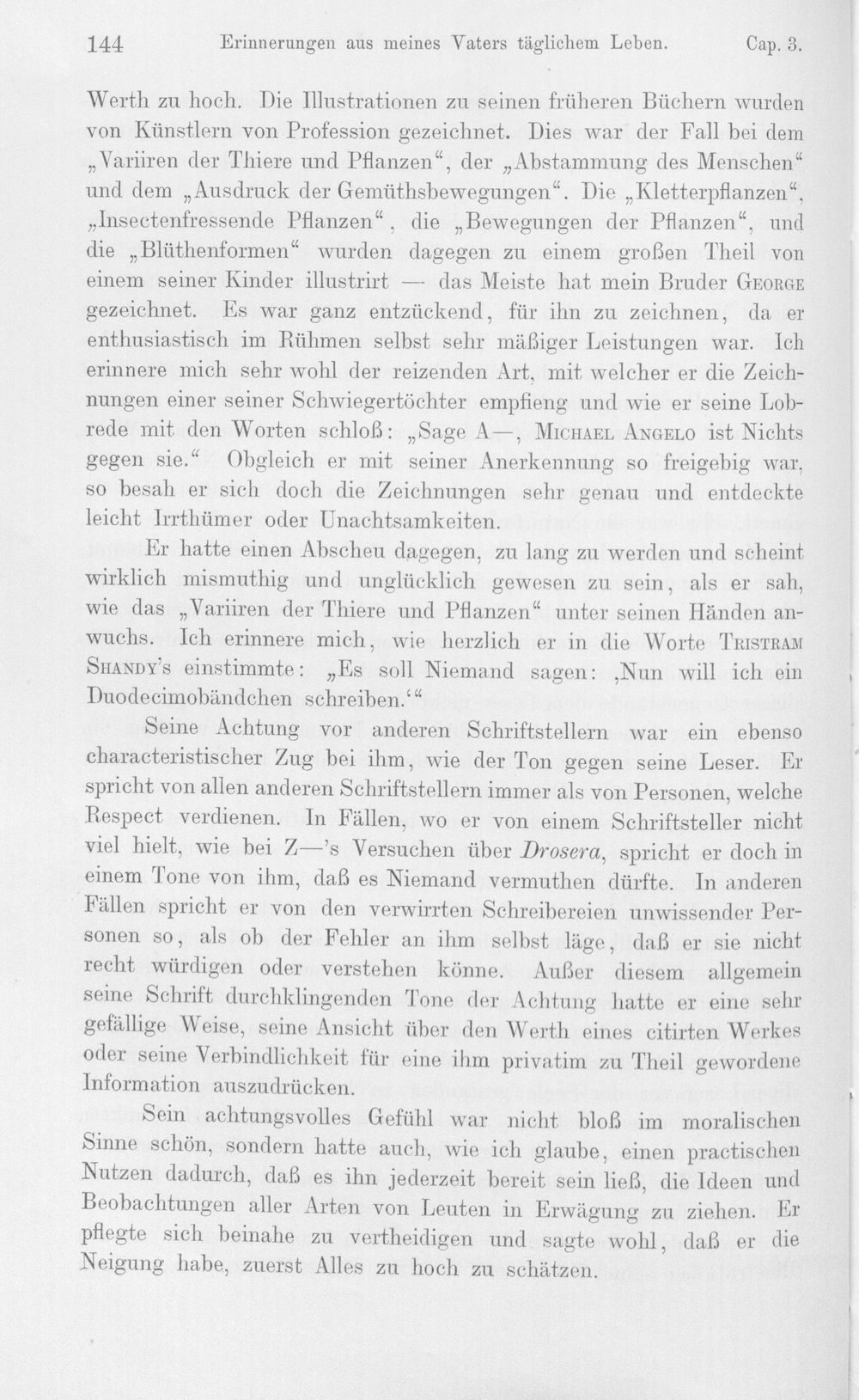 144 Erinnerungen aus meines Vaters täglichem Leben. Cap. 3.

Werth zu hoch. Die Illustrationen zu seinen früheren Büchern wurden von Künstlern von Profession gezeichnet. Dies war der Fall bei dem „Variiren der Thiere und Pflanzen“, der „Abstammung des Menschen“ und dem „Ausdruck der Gemüthsbewegungen“. Die „Kletterpflanzen“, „Insectenfressende Pflanzen“, die „Bewegungen der Pflanzen“, und die „Blüthenformen“ wurden dagegen zu einem großen Theil von einem seiner Kinder illustrirt — das Meiste hat mein Bruder George gezeichnet. Es war ganz entzückend, für ihn zu zeichnen, da er enthusiastisch im Rühmen selbst sehr mäßiger Leistungen war. Ich erinnere mich sehr wohl der reizenden Art, mit welcher er die Zeichnungen einer seiner Schwiegertöchter empfieng und wie er seine Lobrede mit den Worten schloß: „Sage A—, Michael Angelo ist Nichts gegen sie.“ Obgleich er mit seiner Anerkennung so freigebig war, so besah er sich doch die Zeichnungen sehr genau und entdeckte leicht Irrthümer oder Unachtsamkeiten.

Er hatte einen Abscheu dagegen, zu lang zu werden und scheint wirklich mismuthig und unglücklich gewesen zu sein, als er sah, wie das „Variiren der Thiere und Pflanzen“ unter seinen Händen anwuchs. Ich erinnere mich, wie herzlich er in die Worte Tristram Shandy's einstimmte: „Es soll Niemand sagen: ‚Nun will ich ein Duodecimobändchen schreiben.‘“

Seine Achtung vor anderen Schriftstellern war ein ebenso characteristischer Zug bei ihm, wie der Ton gegen seine Leser. Er spricht von allen anderen Schriftstellern immer als von Personen, welche Respect verdienen. In Fällen, wo er von einem Schriftsteller nicht viel hielt, wie bei Z—'s Versuchen über Drosera, spricht er doch in einem Tone von ihm, daß es Niemand vermuthen dürfte. In anderen Fällen spricht er von den verwirrten Schreibereien unwissender Personen so, als ob der Fehler an ihm selbst läge, daß er sie nicht recht würdigen oder verstehen könne. Außer diesem allgemein seine Schrift durchklingenden Tone der Achtung hatte er eine sehr gefällige Weise, seine Ansicht über den Werth eines citirten Werkes oder seine Verbindlichkeit für eine ihm privatim zu Theil gewordene Information auszudrücken.

Sein achtungsvolles Gefühl war nicht bloß im moralischen Sinne schön, sondern hatte auch, wie ich glaube, einen practischen Nutzen dadurch, daß es ihn jederzeit bereit sein ließ, die Ideen und Beobachtungen aller Arten von Leuten in Erwägung zu ziehen. Er pflegte sich beinahe zu vertheidigen und sagte wohl, daß er die Neigung habe, zuerst Alles zu hoch zu schätzen.